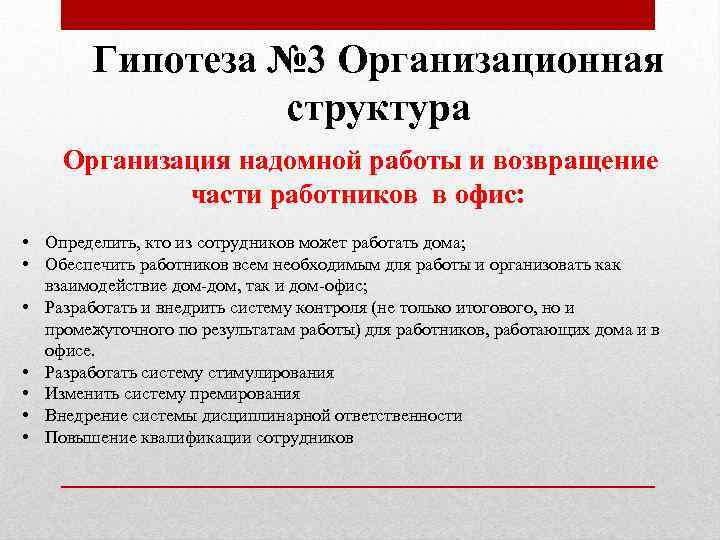 Гипотеза №3 Организационная структура

Организация надомной работы и возвращение части работников в офис:

• Определить, кто из сотрудников может работать дома;
• Обеспечить работников всем необходимым для работы и организовать как взаимодействие дом-дом, так и дом-офис;
• Разработать и внедрить систему контроля (не только итогового, но и промежуточного по результатам работы) для работников, работающих дома и в офисе.
• Разработать систему стимулирования
• Изменить систему премирования
• Внедрение системы дисциплинарной ответственности
• Повышение квалификации сотрудников